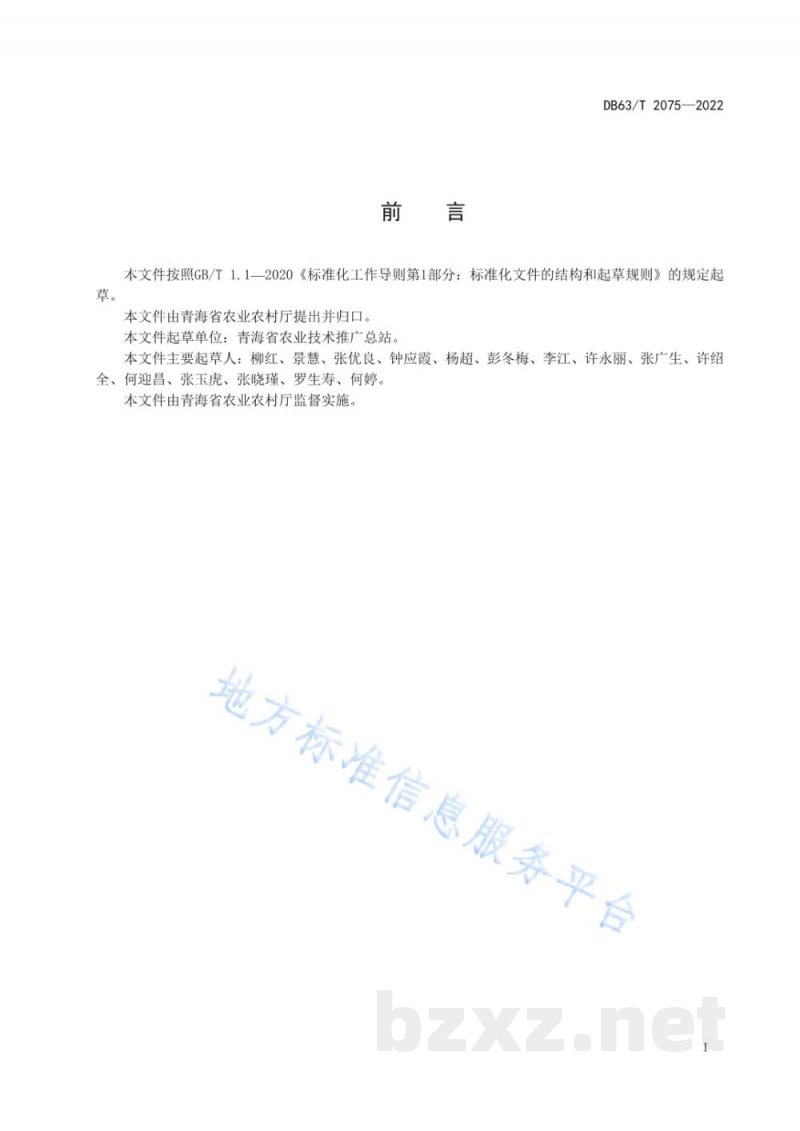 DB63/T 2075—2022

前　言

本文件按照GB/T 1.1—2020《标准化工作导则第1部分：标准化文件的结构和起草规则》的规定起草。

本文件由青海省农业农村厅提出并归口。

本文件起草单位：青海省农业技术推广总站。

本文件主要起草人：柳红、景慧、张优良、钟应霞、杨超、彭冬梅、李江、许永丽、张广生、许绍全、何迎昌、张玉虎、张晓瑾、罗生寿、何婷。

本文件由青海省农业农村厅监督实施。

地方标准信息服务平台

bzxz.net

I